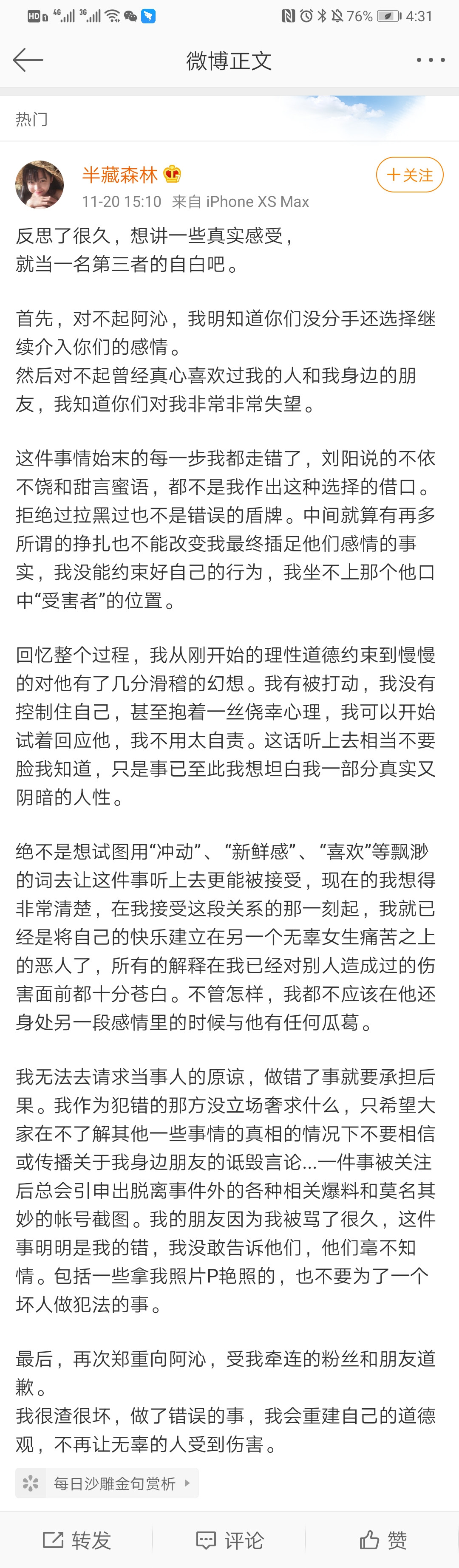 HD 4G 3G 76% 4:31

微博正文

热门

半藏森林

＋关注

11-20 15:10 来自 iPhone XS Max

反思了很久，想讲一些真实感受，
就当一名第三者的自白吧。

首先，对不起阿沁，我明知道你们没分手还选择继续介入你们的感情。
然后对不起曾经真心喜欢过我的人和我身边的朋友，我知道你们对我非常非常失望。

这件事情始末的每一步我都走错了，刘阳说的不依不饶和甜言蜜语，都不是我作出这种选择的借口。拒绝过拉黑过也不是错误的盾牌。中间就算有再多所谓的挣扎也不能改变我最终插足他们感情的事实，我没能约束好自己的行为，我坐不上那个他口中“受害者”的位置。

回忆整个过程，我从刚开始的理性道德约束到慢慢的对他有了几分滑稽的幻想。我有被打动，我没有控制住自己，甚至抱着一丝侥幸心理，我可以开始试着回应他，我不用太自责。这话听上去相当不要脸我知道，只是事已至此我想坦白我一部分真实又阴暗的人性。

绝不是想试图用“冲动”、“新鲜感”、“喜欢”等飘渺的词去让这件事听上去更能被接受，现在的我想得非常清楚，在我接受这段关系的那一刻起，我就已经是将自己的快乐建立在另一个无辜女生痛苦之上的恶人了，所有的解释在我已经对别人造成过的伤害面前都十分苍白。不管怎样，我都不应该在他还身处另一段感情里的时候与他有任何瓜葛。

我无法去请求当事人的原谅，做错了事就要承担后果。我作为犯错的那方没立场奢求什么，只希望大家在不了解其他一些事情的真相的情况下不要相信或传播关于我身边朋友的诋毁言论...一件事被关注后总会引申出脱离事件外的各种相关爆料和莫名其妙的帐号截图。我的朋友因为我被骂了很久，这件事明明是我的错，我没敢告诉他们，他们毫不知情。包括一些拿我照片P艳照的，也不要为了一个坏人做犯法的事。

最后，再次郑重向阿沁，受我牵连的粉丝和朋友道歉。
我很渣很坏，做了错误的事，我会重建自己的道德观，不再让无辜的人受到伤害。

每日沙雕金句赏析

转发 评论 赞